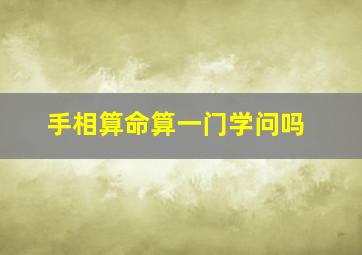 手相算命算一门学问吗